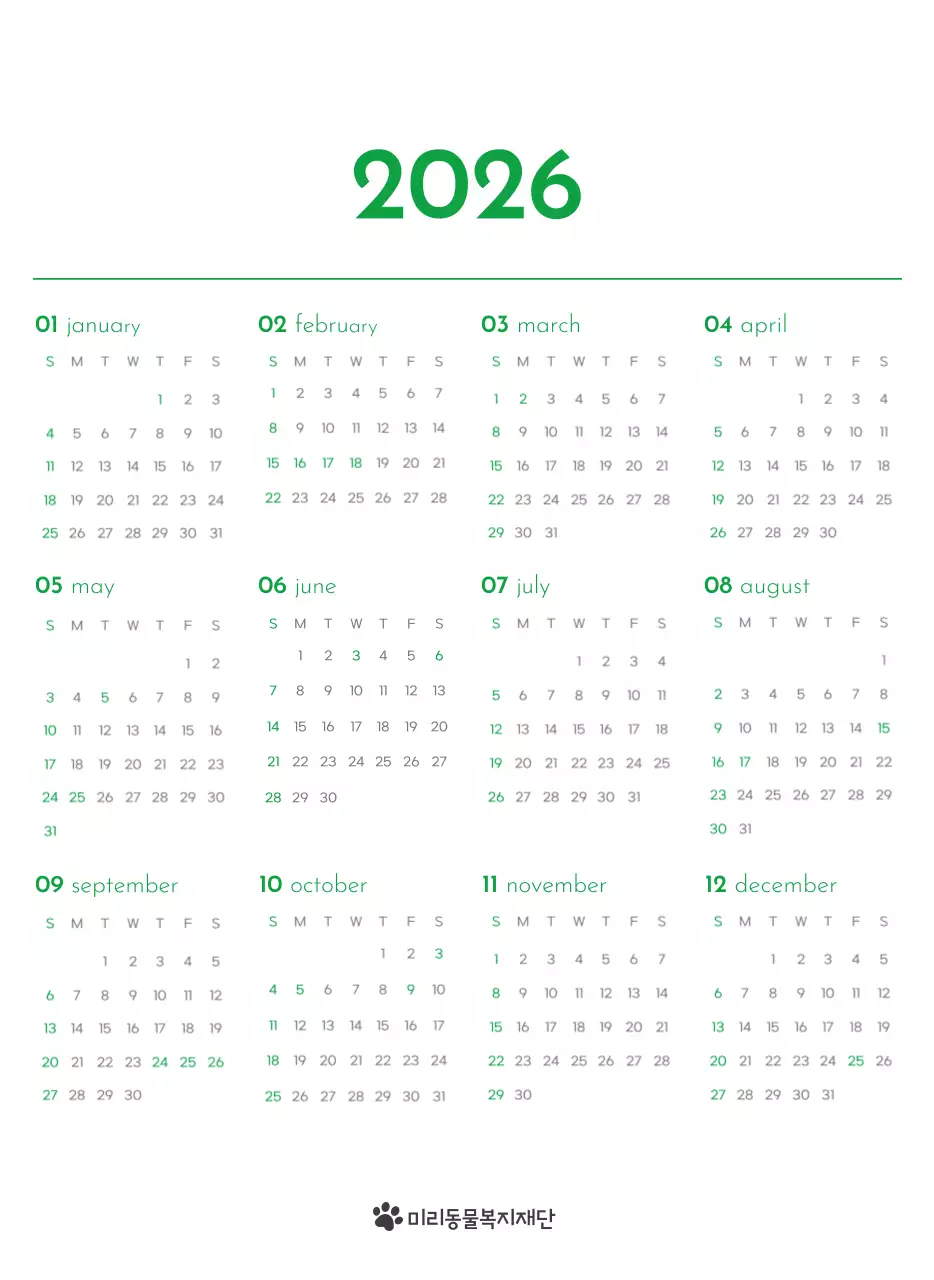 2026

01 january

| S | M | T | W | T | F | S |
|---|---|---|---|---|---|---|
| | | | | 1 | 2 | 3 |
| 4 | 5 | 6 | 7 | 8 | 9 | 10 |
| 11 | 12 | 13 | 14 | 15 | 16 | 17 |
| 18 | 19 | 20 | 21 | 22 | 23 | 24 |
| 25 | 26 | 27 | 28 | 29 | 30 | 31 |

02 february

| S | M | T | W | T | F | S |
|---|---|---|---|---|---|---|
| 1 | 2 | 3 | 4 | 5 | 6 | 7 |
| 8 | 9 | 10 | 11 | 12 | 13 | 14 |
| 15 | 16 | 17 | 18 | 19 | 20 | 21 |
| 22 | 23 | 24 | 25 | 26 | 27 | 28 |

03 march

| S | M | T | W | T | F | S |
|---|---|---|---|---|---|---|
| 1 | 2 | 3 | 4 | 5 | 6 | 7 |
| 8 | 9 | 10 | 11 | 12 | 13 | 14 |
| 15 | 16 | 17 | 18 | 19 | 20 | 21 |
| 22 | 23 | 24 | 25 | 26 | 27 | 28 |
| 29 | 30 | 31 | | | | |

04 april

| S | M | T | W | T | F | S |
|---|---|---|---|---|---|---|
| | | | 1 | 2 | 3 | 4 |
| 5 | 6 | 7 | 8 | 9 | 10 | 11 |
| 12 | 13 | 14 | 15 | 16 | 17 | 18 |
| 19 | 20 | 21 | 22 | 23 | 24 | 25 |
| 26 | 27 | 28 | 29 | 30 | | |

05 may

| S | M | T | W | T | F | S |
|---|---|---|---|---|---|---|
| | | | | | 1 | 2 |
| 3 | 4 | 5 | 6 | 7 | 8 | 9 |
| 10 | 11 | 12 | 13 | 14 | 15 | 16 |
| 17 | 18 | 19 | 20 | 21 | 22 | 23 |
| 24 | 25 | 26 | 27 | 28 | 29 | 30 |
| 31 | | | | | | |

06 june

| S | M | T | W | T | F | S |
|---|---|---|---|---|---|---|
| | 1 | 2 | 3 | 4 | 5 | 6 |
| 7 | 8 | 9 | 10 | 11 | 12 | 13 |
| 14 | 15 | 16 | 17 | 18 | 19 | 20 |
| 21 | 22 | 23 | 24 | 25 | 26 | 27 |
| 28 | 29 | 30 | | | | |

07 july

| S | M | T | W | T | F | S |
|---|---|---|---|---|---|---|
| | | | 1 | 2 | 3 | 4 |
| 5 | 6 | 7 | 8 | 9 | 10 | 11 |
| 12 | 13 | 14 | 15 | 16 | 17 | 18 |
| 19 | 20 | 21 | 22 | 23 | 24 | 25 |
| 26 | 27 | 28 | 29 | 30 | 31 | |

08 august

| S | M | T | W | T | F | S |
|---|---|---|---|---|---|---|
| | | | | | | 1 |
| 2 | 3 | 4 | 5 | 6 | 7 | 8 |
| 9 | 10 | 11 | 12 | 13 | 14 | 15 |
| 16 | 17 | 18 | 19 | 20 | 21 | 22 |
| 23 | 24 | 25 | 26 | 27 | 28 | 29 |
| 30 | 31 | | | | | |

09 september

| S | M | T | W | T | F | S |
|---|---|---|---|---|---|---|
| | | 1 | 2 | 3 | 4 | 5 |
| 6 | 7 | 8 | 9 | 10 | 11 | 12 |
| 13 | 14 | 15 | 16 | 17 | 18 | 19 |
| 20 | 21 | 22 | 23 | 24 | 25 | 26 |
| 27 | 28 | 29 | 30 | | | |

10 october

| S | M | T | W | T | F | S |
|---|---|---|---|---|---|---|
| | | | | 1 | 2 | 3 |
| 4 | 5 | 6 | 7 | 8 | 9 | 10 |
| 11 | 12 | 13 | 14 | 15 | 16 | 17 |
| 18 | 19 | 20 | 21 | 22 | 23 | 24 |
| 25 | 26 | 27 | 28 | 29 | 30 | 31 |

11 november

| S | M | T | W | T | F | S |
|---|---|---|---|---|---|---|
| 1 | 2 | 3 | 4 | 5 | 6 | 7 |
| 8 | 9 | 10 | 11 | 12 | 13 | 14 |
| 15 | 16 | 17 | 18 | 19 | 20 | 21 |
| 22 | 23 | 24 | 25 | 26 | 27 | 28 |
| 29 | 30 | | | | | |

12 december

| S | M | T | W | T | F | S |
|---|---|---|---|---|---|---|
| | | 1 | 2 | 3 | 4 | 5 |
| 6 | 7 | 8 | 9 | 10 | 11 | 12 |
| 13 | 14 | 15 | 16 | 17 | 18 | 19 |
| 20 | 21 | 22 | 23 | 24 | 25 | 26 |
| 27 | 28 | 29 | 30 | 31 | | |

미리동물복지재단